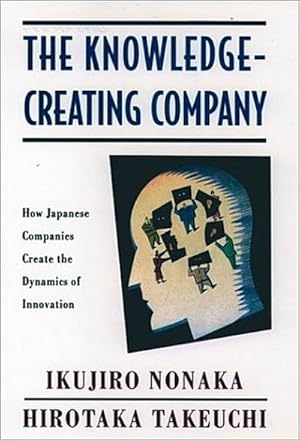 THE KNOWLEDGE-CREATING COMPANY

How Japanese Companies Create the Dynamics of Innovation

IKUJIRO NONAKA

HIROTAKA TAKEUCHI